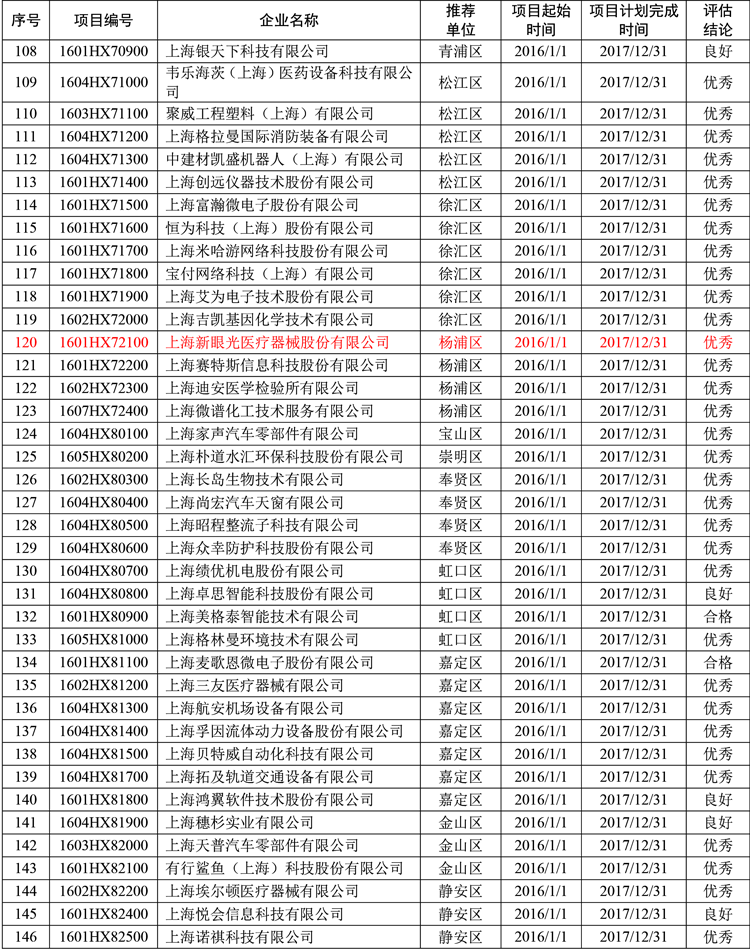 | 序号 | 项目编号 | 企业名称 | 推荐单位 | 项目起始时间 | 项目计划完成时间 | 评估结论 |
|---|---|---|---|---|---|---|
| 108 | 1601HX70900 | 上海银天下科技有限公司 | 青浦区 | 2016/1/1 | 2017/12/31 | 良好 |
| 109 | 1604HX71000 | 韦乐海茨（上海）医药设备科技有限公司 | 松江区 | 2016/1/1 | 2017/12/31 | 优秀 |
| 110 | 1603HX71100 | 聚威工程塑料（上海）有限公司 | 松江区 | 2016/1/1 | 2017/12/31 | 优秀 |
| 111 | 1604HX71200 | 上海格拉曼国际消防装备有限公司 | 松江区 | 2016/1/1 | 2017/12/31 | 优秀 |
| 112 | 1604HX71300 | 中建材凯盛机器人（上海）有限公司 | 松江区 | 2016/1/1 | 2017/12/31 | 优秀 |
| 113 | 1601HX71400 | 上海创远仪器技术股份有限公司 | 松江区 | 2016/1/1 | 2017/12/31 | 优秀 |
| 114 | 1601HX71500 | 上海富瀚微电子股份有限公司 | 徐汇区 | 2016/1/1 | 2017/12/31 | 优秀 |
| 115 | 1601HX71600 | 恒为科技（上海）股份有限公司 | 徐汇区 | 2016/1/1 | 2017/12/31 | 优秀 |
| 116 | 1601HX71700 | 上海米哈游网络科技股份有限公司 | 徐汇区 | 2016/1/1 | 2017/12/31 | 优秀 |
| 117 | 1601HX71800 | 宝付网络科技（上海）有限公司 | 徐汇区 | 2016/1/1 | 2017/12/31 | 优秀 |
| 118 | 1601HX71900 | 上海艾为电子技术股份有限公司 | 徐汇区 | 2016/1/1 | 2017/12/31 | 优秀 |
| 119 | 1602HX72000 | 上海吉凯基因化学技术有限公司 | 徐汇区 | 2016/1/1 | 2017/12/31 | 优秀 |
| 120 | 1601HX72100 | 上海新眼光医疗器械股份有限公司 | 杨浦区 | 2016/1/1 | 2017/12/31 | 优秀 |
| 121 | 1601HX72200 | 上海赛特斯信息科技股份有限公司 | 杨浦区 | 2016/1/1 | 2017/12/31 | 优秀 |
| 122 | 1602HX72300 | 上海迪安医学检验所有限公司 | 杨浦区 | 2016/1/1 | 2017/12/31 | 优秀 |
| 123 | 1607HX72400 | 上海微谱化工技术服务有限公司 | 杨浦区 | 2016/1/1 | 2017/12/31 | 优秀 |
| 124 | 1604HX80100 | 上海家声汽车零部件有限公司 | 宝山区 | 2016/1/1 | 2017/12/31 | 优秀 |
| 125 | 1605HX80200 | 上海朴道水汇环保科技股份有限公司 | 崇明区 | 2016/1/1 | 2017/12/31 | 优秀 |
| 126 | 1602HX80300 | 上海长岛生物技术有限公司 | 奉贤区 | 2016/1/1 | 2017/12/31 | 优秀 |
| 127 | 1604HX80400 | 上海尚宏汽车天窗有限公司 | 奉贤区 | 2016/1/1 | 2017/12/31 | 优秀 |
| 128 | 1604HX80500 | 上海昭程整流子科技有限公司 | 奉贤区 | 2016/1/1 | 2017/12/31 | 优秀 |
| 129 | 1604HX80600 | 上海众幸防护科技股份有限公司 | 奉贤区 | 2016/1/1 | 2017/12/31 | 优秀 |
| 130 | 1604HX80700 | 上海绩优机电股份有限公司 | 虹口区 | 2016/1/1 | 2017/12/31 | 优秀 |
| 131 | 1604HX80800 | 上海卓思智能科技股份有限公司 | 虹口区 | 2016/1/1 | 2017/12/31 | 良好 |
| 132 | 1601HX80900 | 上海美格泰智能技术有限公司 | 虹口区 | 2016/1/1 | 2017/12/31 | 合格 |
| 133 | 1605HX81000 | 上海格林曼环境技术有限公司 | 虹口区 | 2016/1/1 | 2017/12/31 | 优秀 |
| 134 | 1601HX81100 | 上海麦歌恩微电子股份有限公司 | 嘉定区 | 2016/1/1 | 2017/12/31 | 合格 |
| 135 | 1602HX81200 | 上海三友医疗器械有限公司 | 嘉定区 | 2016/1/1 | 2017/12/31 | 优秀 |
| 136 | 1604HX81300 | 上海航安机场设备有限公司 | 嘉定区 | 2016/1/1 | 2017/12/31 | 优秀 |
| 137 | 1604HX81400 | 上海孚因流体动力设备股份有限公司 | 嘉定区 | 2016/1/1 | 2017/12/31 | 优秀 |
| 138 | 1604HX81500 | 上海贝特威自动化科技有限公司 | 嘉定区 | 2016/1/1 | 2017/12/31 | 优秀 |
| 139 | 1604HX81700 | 上海拓及轨道交通设备有限公司 | 嘉定区 | 2016/1/1 | 2017/12/31 | 优秀 |
| 140 | 1601HX81800 | 上海鸿翼软件技术股份有限公司 | 嘉定区 | 2016/1/1 | 2017/12/31 | 良好 |
| 141 | 1604HX81900 | 上海穗杉实业有限公司 | 金山区 | 2016/1/1 | 2017/12/31 | 良好 |
| 142 | 1603HX82000 | 上海天普汽车零部件有限公司 | 金山区 | 2016/1/1 | 2017/12/31 | 优秀 |
| 143 | 1601HX82100 | 有行鲨鱼（上海）科技股份有限公司 | 金山区 | 2016/1/1 | 2017/12/31 | 优秀 |
| 144 | 1602HX82200 | 上海埃尔顿医疗器械有限公司 | 静安区 | 2016/1/1 | 2017/12/31 | 优秀 |
| 145 | 1601HX82400 | 上海悦会信息科技有限公司 | 静安区 | 2016/1/1 | 2017/12/31 | 良好 |
| 146 | 1601HX82500 | 上海诺祺科技有限公司 | 静安区 | 2016/1/1 | 2017/12/31 | 优秀 |